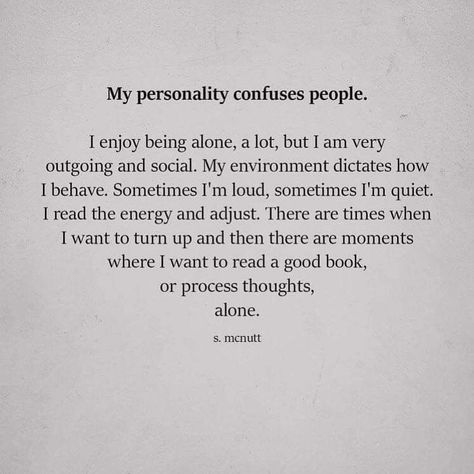 My personality confuses people.

I enjoy being alone, a lot, but I am very outgoing and social. My environment dictates how I behave. Sometimes I'm loud, sometimes I'm quiet. I read the energy and adjust. There are times when I want to turn up and then there are moments where I want to read a good book,
or process thoughts,
alone.

s. mcnutt